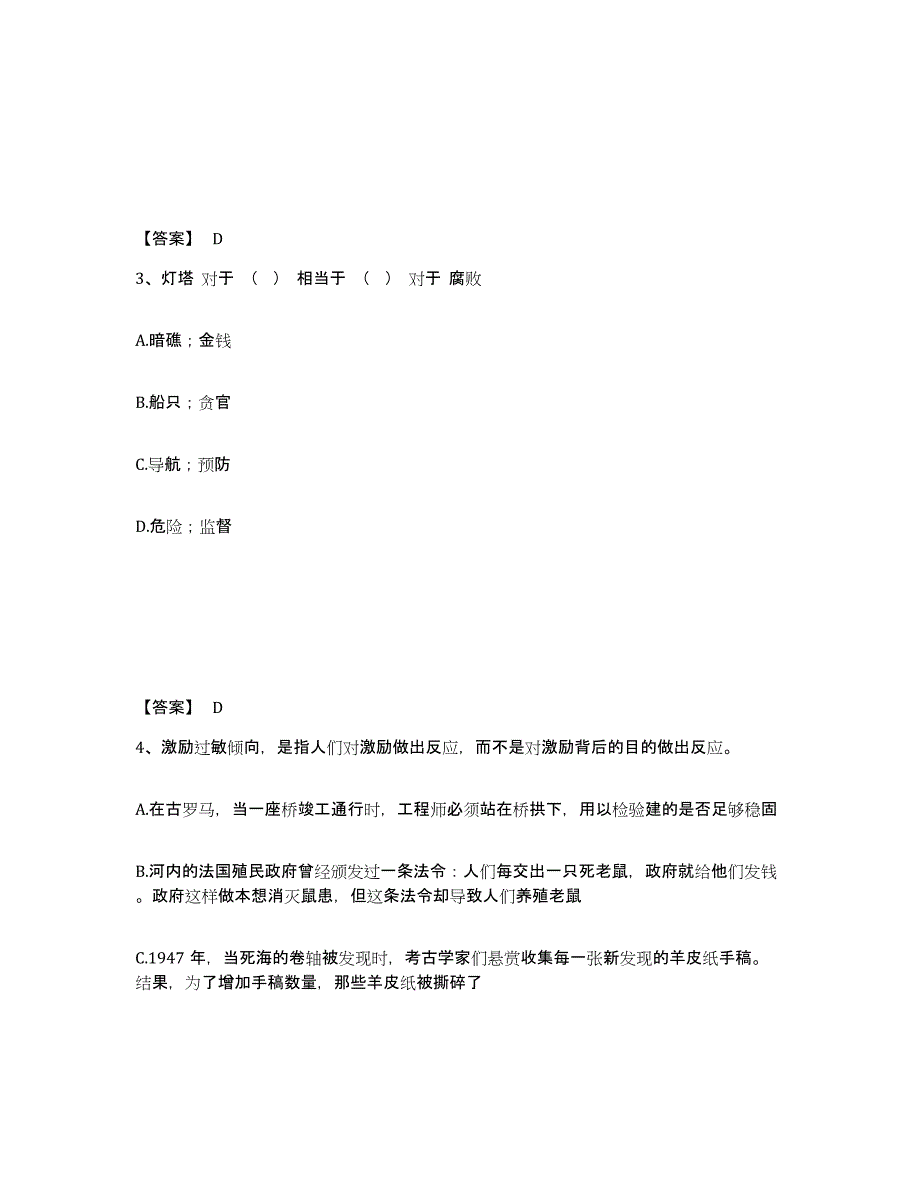 【答案】 D

3、灯塔 对于 （ ） 相当于 （ ） 对于 腐败

A.暗礁；金钱

B.船只；贪官

C.导航；预防

D.危险；监督

【答案】 D

4、激励过敏倾向，是指人们对激励做出反应，而不是对激励背后的目的做出反应。

A.在古罗马，当一座桥竣工通行时，工程师必须站在桥拱下，用以检验建的是否足够稳固

B.河内的法国殖民政府曾经颁发过一条法令：人们每交出一只死老鼠，政府就给他们发钱。政府这样做本想消灭鼠患，但这条法令却导致人们养殖老鼠

C.1947 年，当死海的卷轴被发现时，考古学家们悬赏收集每一张新发现的羊皮纸手稿。结果，为了增加手稿数量，那些羊皮纸被撕碎了